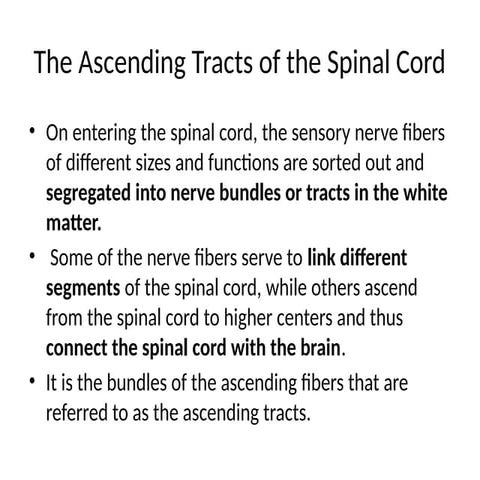 The Ascending Tracts of the Spinal Cord

• On entering the spinal cord, the sensory nerve fibers of different sizes and functions are sorted out and segregated into nerve bundles or tracts in the white matter.

• Some of the nerve fibers serve to link different segments of the spinal cord, while others ascend from the spinal cord to higher centers and thus connect the spinal cord with the brain.

• It is the bundles of the ascending fibers that are referred to as the ascending tracts.